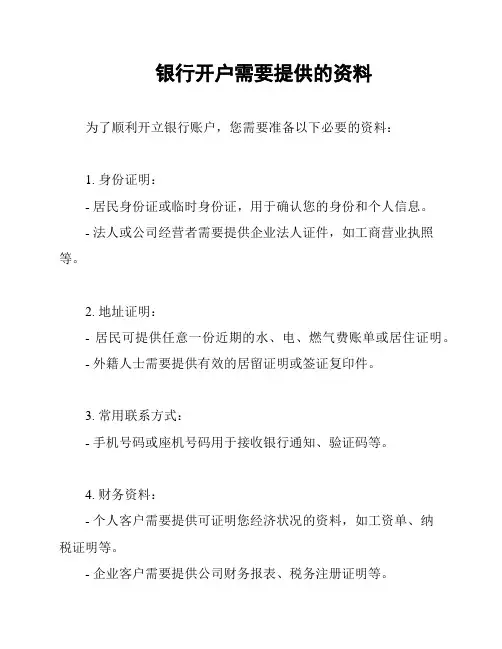 银行开户需要提供的资料

为了顺利开立银行账户，您需要准备以下必要的资料：

1. 身份证明：
- 居民身份证或临时身份证，用于确认您的身份和个人信息。
- 法人或公司经营者需要提供企业法人证件，如工商营业执照等。

2. 地址证明：
- 居民可提供任意一份近期的水、电、燃气费账单或居住证明。
- 外籍人士需要提供有效的居留证明或签证复印件。

3. 常用联系方式：
- 手机号码或座机号码用于接收银行通知、验证码等。

4. 财务资料：
- 个人客户需要提供可证明您经济状况的资料，如工资单、纳税证明等。
- 企业客户需要提供公司财务报表、税务注册证明等。